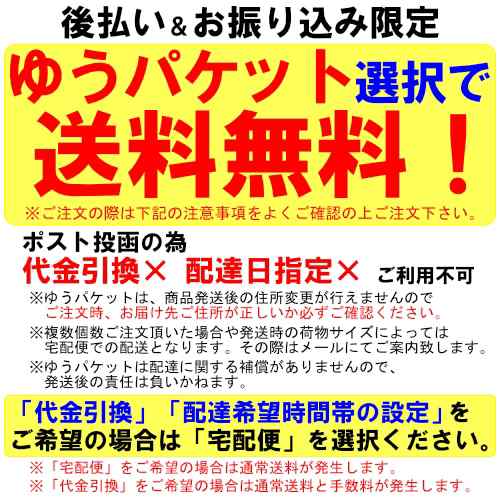 後払い＆お振り込み限定

ゆうパケット選択で

送料無料！

※ご注文の際は下記の注意事項をよくご確認の上ご注文下さい。

ポスト投函の為

代金引換× 配達日指定× ご利用不可

※ゆうパケットは、商品発送後の住所変更が行えませんので
ご注文時、お届け先ご住所が正しいか必ずご確認ください。

※複数個数ご注文頂いた場合や発送時の荷物サイズによっては
宅配便での配送となります。その際はメールにてご案内致します。

※ゆうパケットは配達に関する補償がありませんので、
発送後の責任は負いかねます。

「代金引換」「配達希望時間帯の設定」を
ご希望の場合は「宅配便」を選択ください。

※「宅配便」をご希望の場合は通常送料が発生します。

※「代金引換」をご希望の場合は通常送料と手数料が発生します。